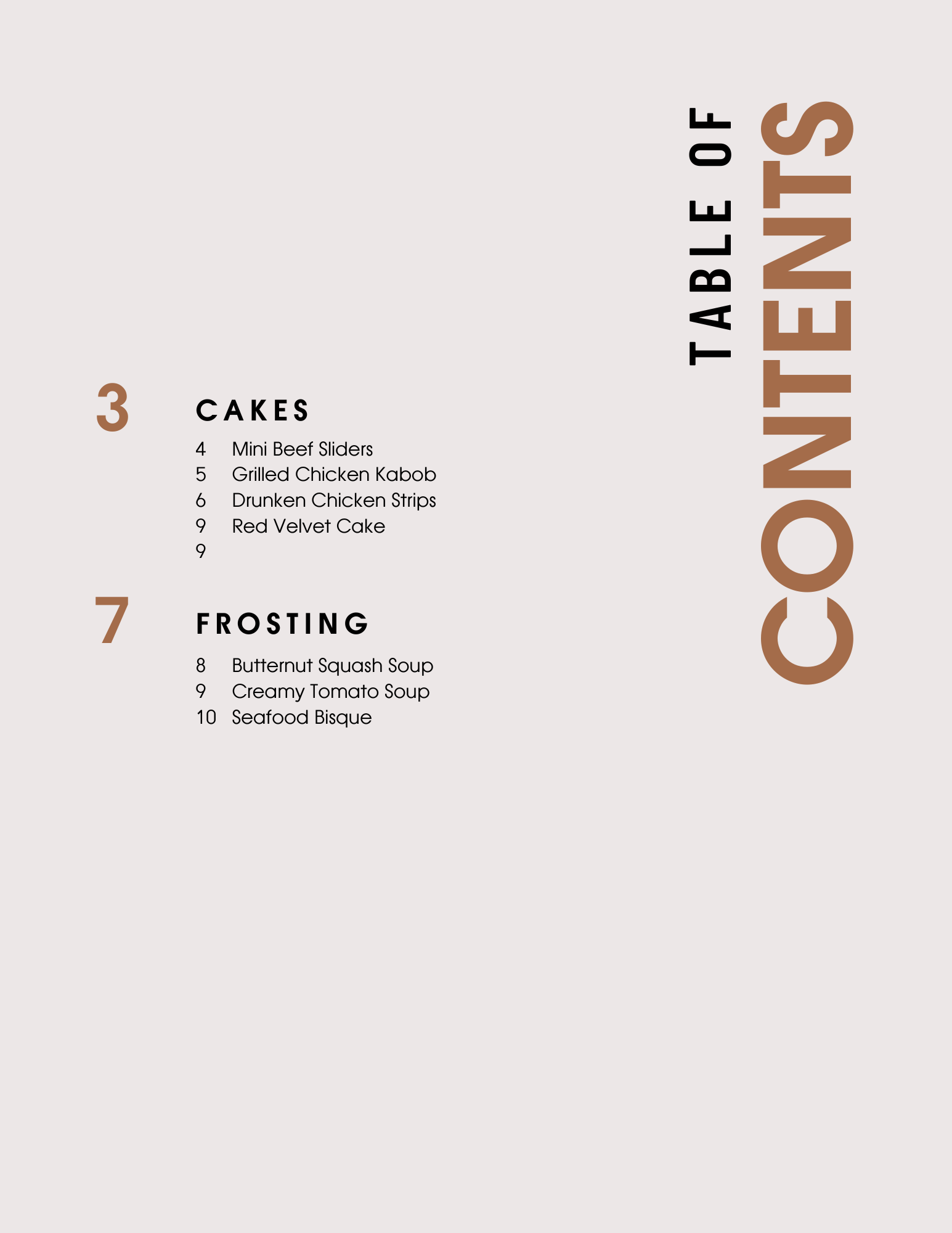 TABLE OF
CONTENTS

3 CAKES

4 Mini Beef Sliders
5 Grilled Chicken Kabob
6 Drunken Chicken Strips
9 Red Velvet Cake
9

7 FROSTING

8 Butternut Squash Soup
9 Creamy Tomato Soup
10 Seafood Bisque